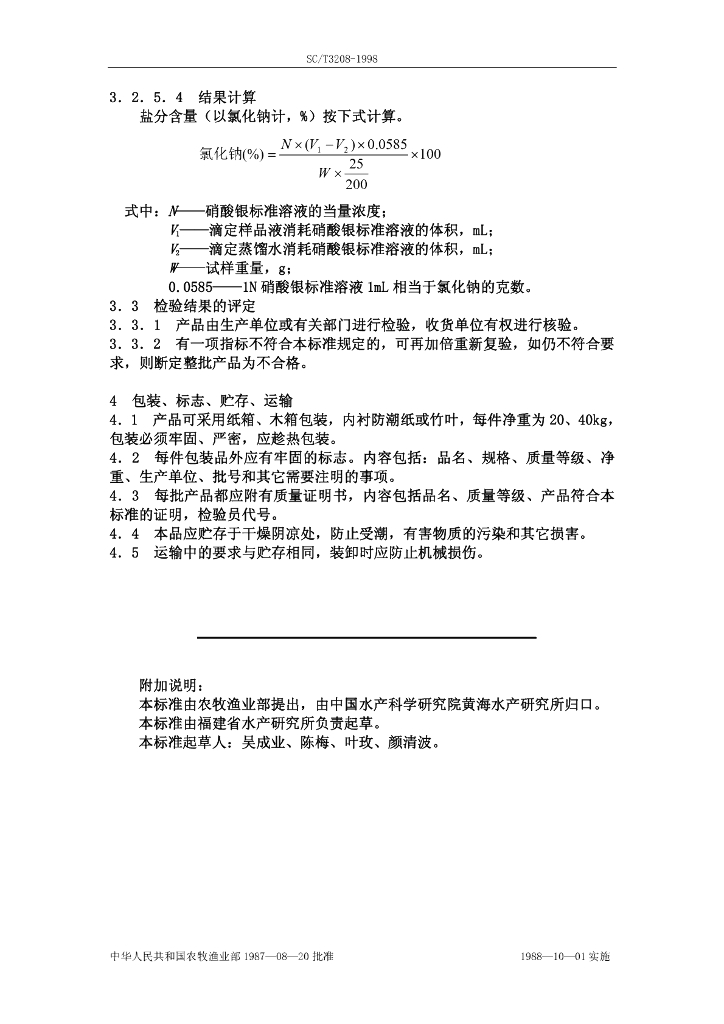 SC/T3208-1998

3．2．5．4 结果计算

盐分含量（以氯化钠计，%）按下式计算。

$氯化钠(\%) = \frac{N \times (V_1 - V_2) \times 0.0585}{W \times \frac{25}{200}} \times 100$

式中：$N$——硝酸银标准溶液的当量浓度；

$V_1$——滴定样品液消耗硝酸银标准溶液的体积，mL；

$V_2$——滴定蒸馏水消耗硝酸银标准溶液的体积，mL；

$W$——试样重量，g；

0.0585——1N 硝酸银标准溶液 1mL 相当于氯化钠的克数。

3．3 检验结果的评定

3．3．1 产品由生产单位或有关部门进行检验，收货单位有权进行核验。

3．3．2 有一项指标不符合本标准规定的，可再加倍重新复验，如仍不符合要求，则断定整批产品为不合格。

4 包装、标志、贮存、运输

4．1 产品可采用纸箱、木箱包装，内衬防潮纸或竹叶，每件净重为 20、40kg，包装必须牢固、严密，应趁热包装。

4．2 每件包装品外应有牢固的标志。内容包括：品名、规格、质量等级、净重、生产单位、批号和其它需要注明的事项。

4．3 每批产品都应附有质量证明书，内容包括品名、质量等级、产品符合本标准的证明，检验员代号。

4．4 本品应贮存于干燥阴凉处，防止受潮，有害物质的污染和其它损害。

4．5 运输中的要求与贮存相同，装卸时应防止机械损伤。

附加说明：

本标准由农牧渔业部提出，由中国水产科学研究院黄海水产研究所归口。

本标准由福建省水产研究所负责起草。

本标准起草人：吴成业、陈梅、叶玫、颜清波。

中华人民共和国农牧渔业部 1987—08—20 批准

1988—10—01 实施